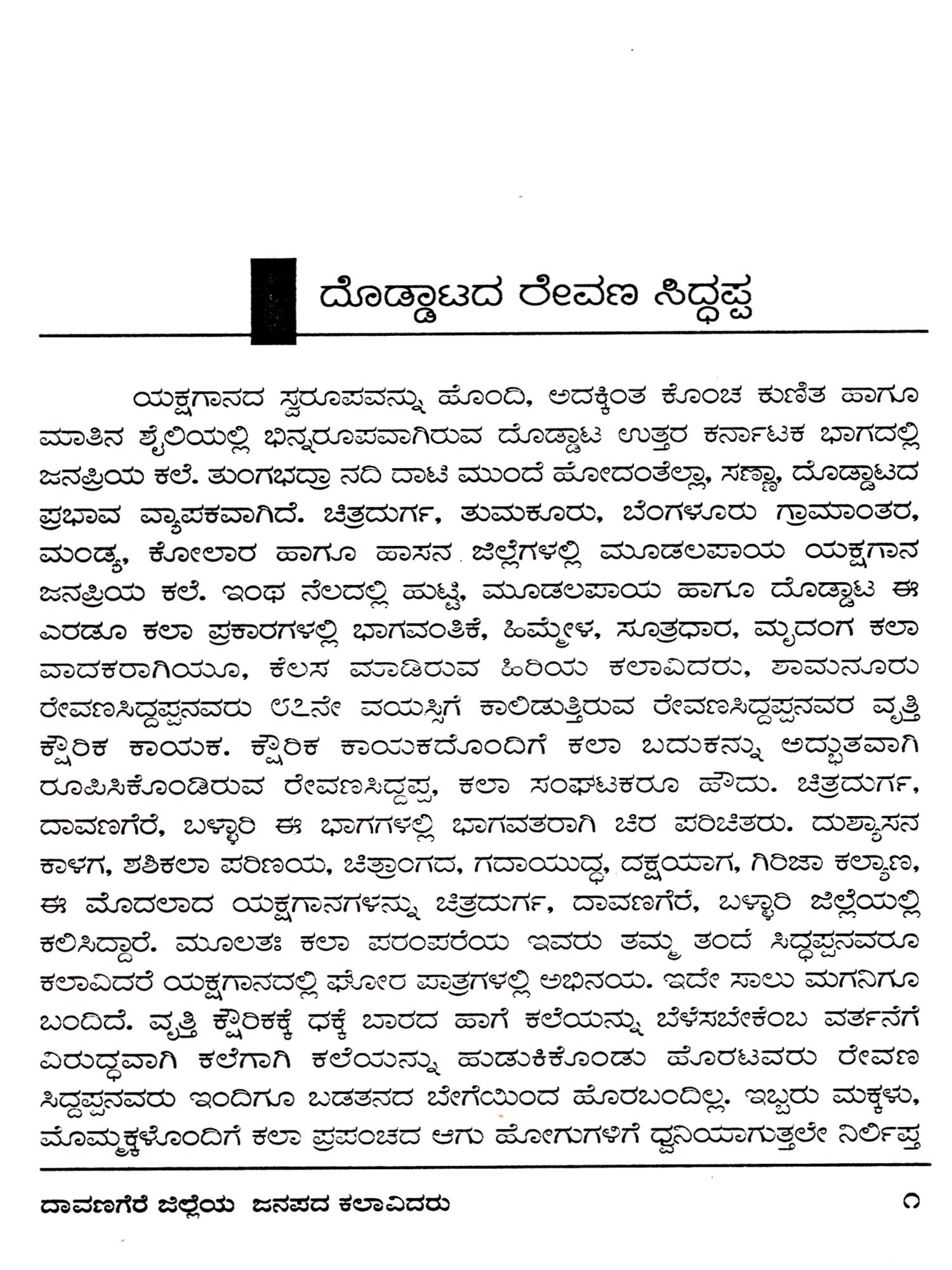 ದೊಡ್ಡಾಟದ ರೇವಣ ಸಿದ್ಧಪ್ಪ

ಯಕ್ಷಗಾನದ ಸ್ವರೂಪವನ್ನು ಹೊಂದಿ, ಅದಕ್ಕಿಂತ ಕೊಂಚ ಕುಣಿತ ಹಾಗೂ ಮಾತಿನ ಶೈಲಿಯಲ್ಲಿ ಭಿನ್ನರೂಪವಾಗಿರುವ ದೊಡ್ಡಾಟ ಉತ್ತರ ಕರ್ನಾಟಕ ಭಾಗದಲ್ಲಿ ಜನಪ್ರಿಯ ಕಲೆ. ತುಂಗಭದ್ರಾ ನದಿ ದಾಟಿ ಮುಂದೆ ಹೋದಂತೆಲ್ಲಾ, ಸಣ್ಣಾ, ದೊಡ್ಡಾಟದ ಪ್ರಭಾವ ವ್ಯಾಪಕವಾಗಿದೆ. ಚಿತ್ರದುರ್ಗ, ತುಮಕೂರು, ಬೆಂಗಳೂರು ಗ್ರಾಮಾಂತರ, ಮಂಡ್ಯ, ಕೋಲಾರ ಹಾಗೂ ಹಾಸನ ಜಿಲ್ಲೆಗಳಲ್ಲಿ ಮೂಡಲಪಾಯ ಯಕ್ಷಗಾನ ಜನಪ್ರಿಯ ಕಲೆ. ಇಂಥ ನೆಲದಲ್ಲಿ ಹುಟ್ಟಿ, ಮೂಡಲಪಾಯ ಹಾಗೂ ದೊಡ್ಡಾಟ ಈ ಎರಡೂ ಕಲಾ ಪ್ರಕಾರಗಳಲ್ಲಿ ಭಾಗವಂತಿಕೆ, ಹಿಮ್ಮೇಳ, ಸೂತ್ರಧಾರ, ಮೃದಂಗ ಕಲಾ ವಾದಕರಾಗಿಯೂ, ಕೆಲಸ ಮಾಡಿರುವ ಹಿರಿಯ ಕಲಾವಿದರು, ಶಾಮನೂರು ರೇವಣಸಿದ್ದಪ್ಪನವರು ೮೭ನೇ ವಯಸ್ಸಿಗೆ ಕಾಲಿಡುತ್ತಿರುವ ರೇವಣಸಿದ್ದಪ್ಪನವರ ವೃತ್ತಿ ಕ್ಷೌರಿಕ ಕಾಯಕ. ಕ್ಷೌರಿಕ ಕಾಯಕದೊಂದಿಗೆ ಕಲಾ ಬದುಕನ್ನು ಅದ್ಭುತವಾಗಿ ರೂಪಿಸಿಕೊಂಡಿರುವ ರೇವಣಸಿದ್ದಪ್ಪ, ಕಲಾ ಸಂಘಟಕರೂ ಹೌದು. ಚಿತ್ರದುರ್ಗ, ದಾವಣಗೆರೆ, ಬಳ್ಳಾರಿ ಈ ಭಾಗಗಳಲ್ಲಿ ಭಾಗವತರಾಗಿ ಚಿರ ಪರಿಚಿತರು. ದುಶ್ಯಾಸನ ಕಾಳಗ, ಶಶಿಕಲಾ ಪರಿಣಯ, ಚಿತ್ರಾಂಗದ, ಗದಾಯುದ್ಧ, ದಕ್ಷಯಾಗ, ಗಿರಿಜಾ ಕಲ್ಯಾಣ, ಈ ಮೊದಲಾದ ಯಕ್ಷಗಾನಗಳನ್ನು ಚಿತ್ರದುರ್ಗ, ದಾವಣಗೆರೆ, ಬಳ್ಳಾರಿ ಜಿಲ್ಲೆಯಲ್ಲಿ ಕಲಿಸಿದ್ದಾರೆ. ಮೂಲತಃ ಕಲಾ ಪರಂಪರೆಯ ಇವರು ತಮ್ಮ ತಂದೆ ಸಿದ್ಧಪ್ಪನವರೂ ಕಲಾವಿದರೆ ಯಕ್ಷಗಾನದಲ್ಲಿ ಘೋರ ಪಾತ್ರಗಳಲ್ಲಿ ಅಭಿನಯ. ಇದೇ ಸಾಲು ಮಗನಿಗೂ ಬಂದಿದೆ. ವೃತ್ತಿ ಕ್ಷೌರಿಕಕ್ಕೆ ಧಕ್ಕೆ ಬಾರದ ಹಾಗೆ ಕಲೆಯನ್ನು ಬೆಳೆಸಬೇಕೆಂಬ ವರ್ತನೆಗೆ ವಿರುದ್ಧವಾಗಿ ಕಲೆಗಾಗಿ ಕಲೆಯನ್ನು ಹುಡುಕಿಕೊಂಡು ಹೊರಟವರು ರೇವಣ ಸಿದ್ದಪ್ಪನವರು ಇಂದಿಗೂ ಬಡತನದ ಬೇಗೆಯಿಂದ ಹೊರಬಂದಿಲ್ಲ. ಇಬ್ಬರು ಮಕ್ಕಳು, ಮೊಮ್ಮಕ್ಕಳೊಂದಿಗೆ ಕಲಾ ಪ್ರಪಂಚದ ಆಗು ಹೋಗುಗಳಿಗೆ ಧ್ವನಿಯಾಗುತ್ತಲೇ ನಿರ್ಲಿಪ್ತ

ದಾವಣಗೆರೆ ಜಿಲ್ಲೆಯ ಜನಪದ ಕಲಾವಿದರು ೧